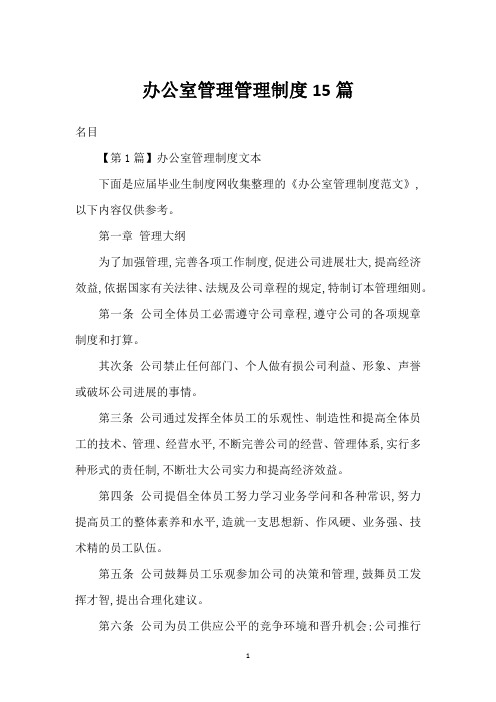 办公室管理管理制度15篇

名目

【第1篇】办公室管理制度文本

下面是应届毕业生制度网收集整理的《办公室管理制度范文》,以下内容仅供参考。

第一章 管理大纲

为了加强管理,完善各项工作制度,促进公司进展壮大,提高经济效益,依据国家有关法律、法规及公司章程的规定,特制订本管理细则。

第一条 公司全体员工必需遵守公司章程,遵守公司的各项规章制度和打算。

其次条 公司禁止任何部门、个人做有损公司利益、形象、声誉或破坏公司进展的事情。

第三条 公司通过发挥全体员工的乐观性、制造性和提高全体员工的技术、管理、经营水平,不断完善公司的经营、管理体系,实行多种形式的责任制,不断壮大公司实力和提高经济效益。

第四条 公司提倡全体员工努力学习业务学问和各种常识,努力提高员工的整体素养和水平,造就一支思想新、作风硬、业务强、技术精的员工队伍。

第五条 公司鼓舞员工乐观参加公司的决策和管理,鼓舞员工发挥才智,提出合理化建议。

第六条 公司为员工供应公平的竞争环境和晋升机会;公司推行

1